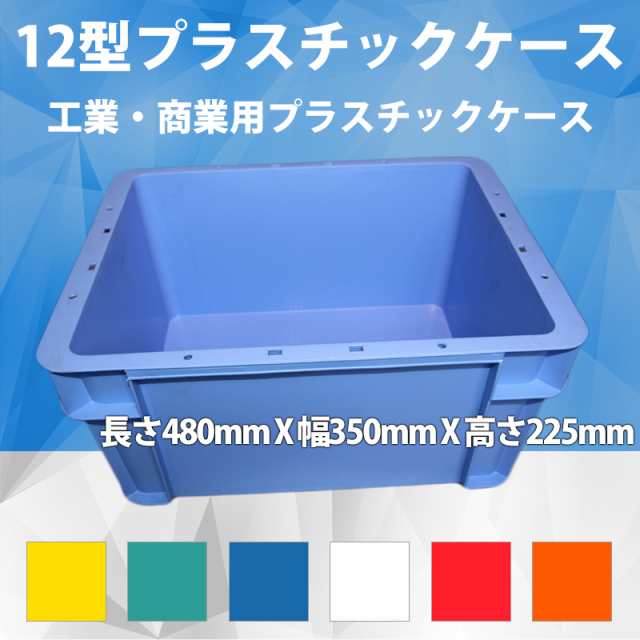 12型プラスチックケース

工業・商業用プラスチックケース

長さ480mm X 幅350mm X 高さ225mm